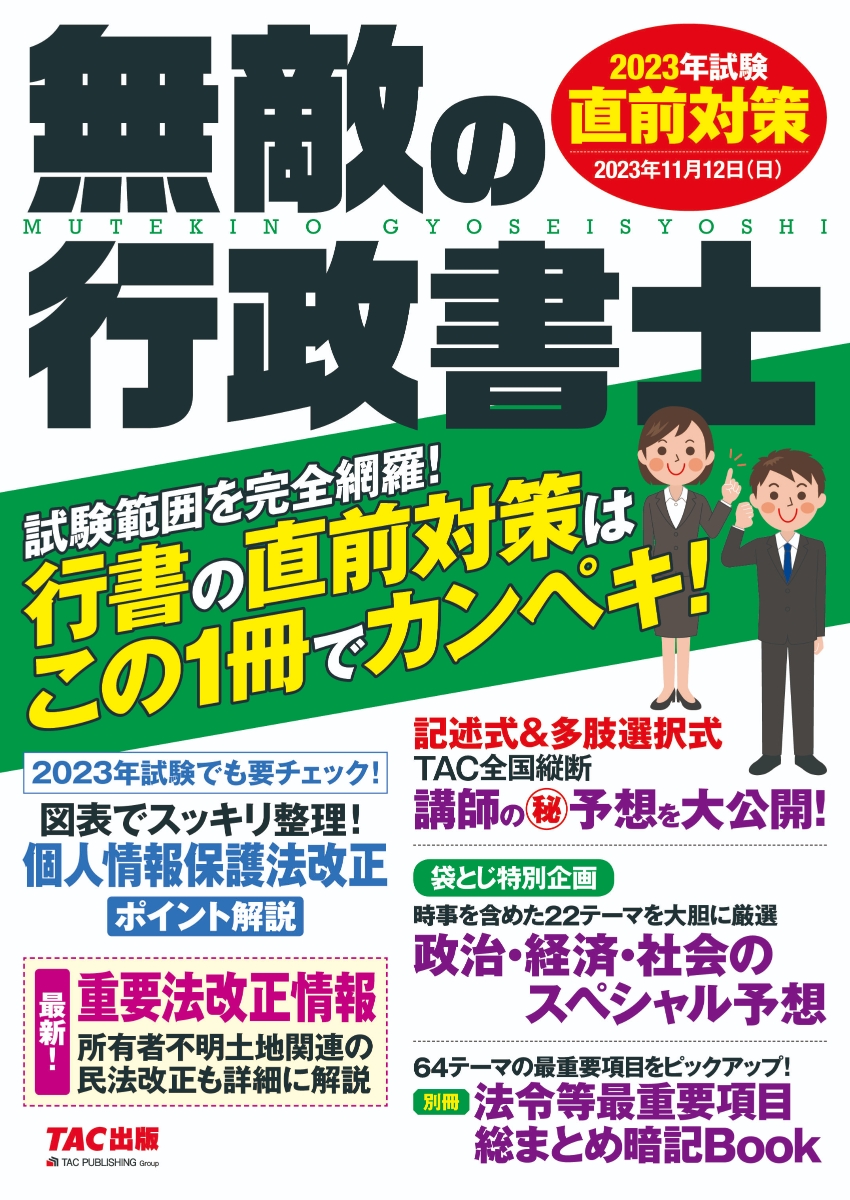 無敵の

2023年試験
直前対策
2023年11月12日(日)

MUTEKINO GYOSEISYOSHI

行政書士

試験範囲を完全網羅!
行書の直前対策は
この1冊でカンペキ!

2023年試験でも要チェック!
図表でスッキリ整理!
個人情報保護法改正
ポイント解説

最新!
重要法改正情報
所有者不明土地関連の
民法改正も詳細に解説

記述式&多肢選択式
TAC全国縦断
講師の㊙予想を大公開!

袋とじ特別企画
時事を含めた22テーマを大胆に厳選
政治・経済・社会の
スペシャル予想

64テーマの最重要項目をピックアップ!
別冊 法令等最重要項目
総まとめ暗記Book

TAC出版
TAC PUBLISHING Group